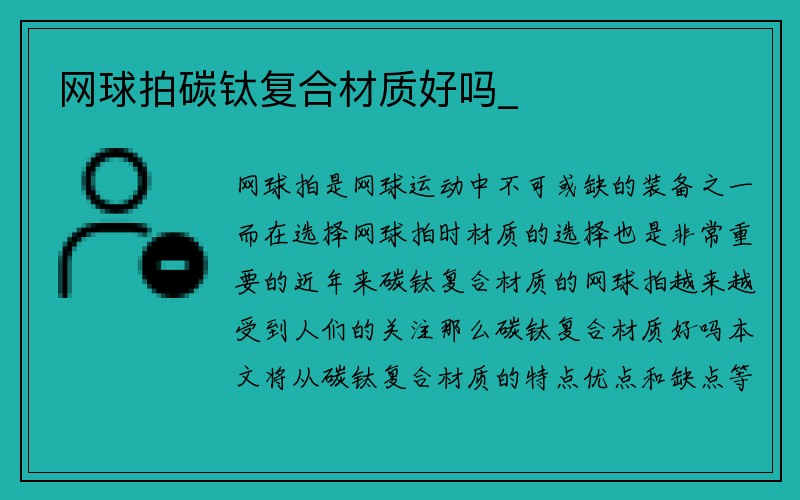 网球拍碳钛复合材质好吗_

网球拍是网球运动中不可或缺的装备之一而在选择网球拍时材质的选择也是非常重要的近年来碳钛复合材质的网球拍越来越受到人们的关注那么碳钛复合材质好吗本文将从碳钛复合材质的特点优点和缺点等